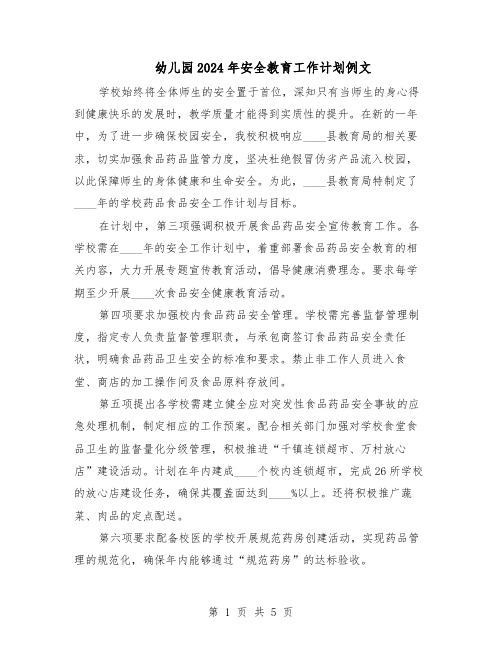 幼儿园2024年安全教育工作计划例文

学校始终将全体师生的安全置于首位，深知只有当师生的身心得到健康快乐的发展时，教学质量才能得到实质性的提升。在新的一年中，为了进一步确保校园安全，我校积极响应____县教育局的相关要求，切实加强食品药品监管力度，坚决杜绝假冒伪劣产品流入校园，以此保障师生的身体健康和生命安全。为此，____县教育局特制定了____年的学校药品食品安全工作计划与目标。

在计划中，第三项强调积极开展食品药品安全宣传教育工作。各学校需在____年的安全工作计划中，着重部署食品药品安全教育的相关内容，大力开展专题宣传教育活动，倡导健康消费理念。要求每学期至少开展____次食品安全健康教育活动。

第四项要求加强校内食品药品安全管理。学校需完善监督管理制度，指定专人负责监督管理职责，与承包商签订食品药品安全责任状，明确食品药品卫生安全的标准和要求。禁止非工作人员进入食堂、商店的加工操作间及食品原料存放间。

第五项提出各学校需建立健全应对突发性食品药品安全事故的应急处理机制，制定相应的工作预案。配合相关部门加强对学校食堂食品卫生的监督量化分级管理，积极推进“千镇连锁超市、万村放心店”建设活动。计划在年内建成____个校内连锁超市，完成26所学校的放心店建设任务，确保其覆盖面达到____%以上。还将积极推广蔬菜、肉品的定点配送。

第六项要求配备校医的学校开展规范药房创建活动，实现药品管理的规范化，确保年内能够通过“规范药房”的达标验收。

第 1 页 共 5 页